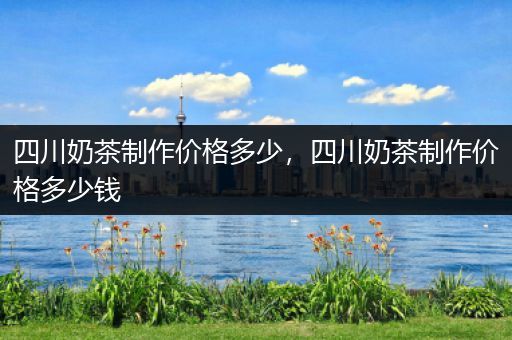 四川奶茶制作价格多少，四川奶茶制作价格多少钱